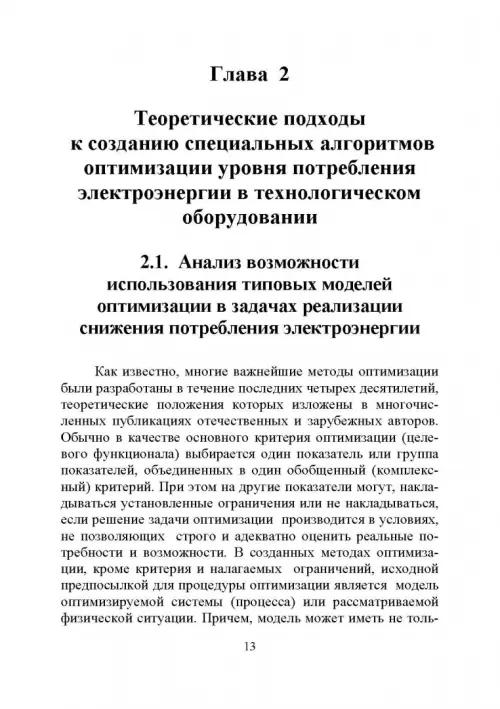 Глава 2

Теоретические подходы к созданию специальных алгоритмов оптимизации уровня потребления электроэнергии в технологическом оборудовании

2.1. Анализ возможности использования типовых моделей оптимизации в задачах реализации снижения потребления электроэнергии

Как известно, многие важнейшие методы оптимизации были разработаны в течение последних четырех десятилетий, теоретические положения которых изложены в многочисленных публикациях отечественных и зарубежных авторов. Обычно в качестве основного критерия оптимизации (целевого функционала) выбирается один показатель или группа показателей, объединенных в один обобщенный (комплексный) критерий. При этом на другие показатели могут, накладываться установленные ограничения или не накладываться, если решение задачи оптимизации производится в условиях, не позволяющих строго и адекватно оценить реальные потребности и возможности. В созданных методах оптимизации, кроме критерия и налагаемых ограничений, исходной предпосылкой для процедуры оптимизации является модель оптимизируемой системы (процесса) или рассматриваемой физической ситуации. Причем, модель может иметь не толь-

13